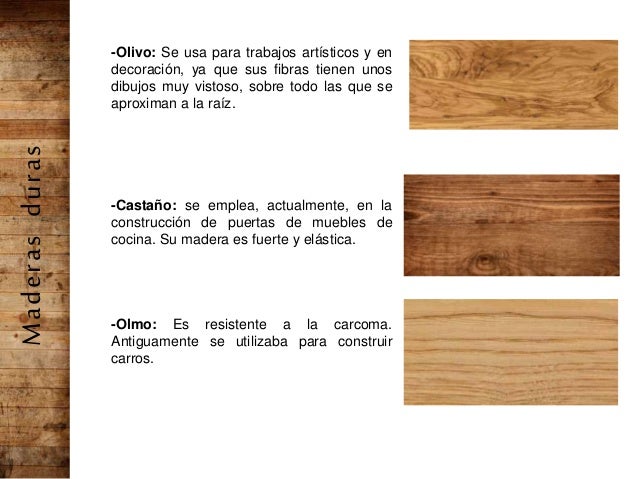 Maderas duras

-Olivo: Se usa para trabajos artísticos y en decoración, ya que sus fibras tienen unos dibujos muy vistoso, sobre todo las que se aproximan a la raíz.

-Castaño: se emplea, actualmente, en la construcción de puertas de muebles de cocina. Su madera es fuerte y elástica.

-Olmo: Es resistente a la carcoma. Antiguamente se utilizaba para construir carros.